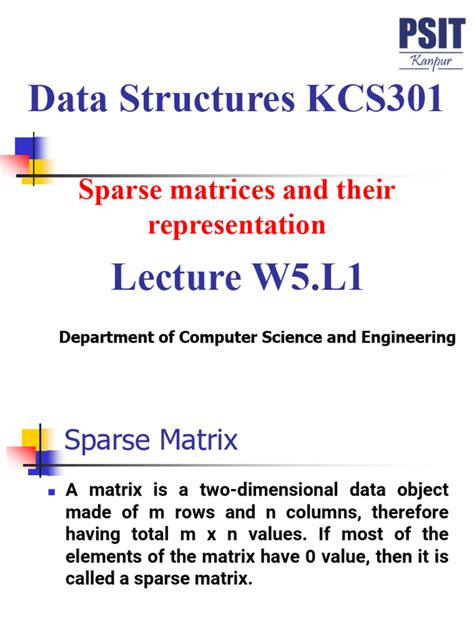 PSIT
Kanpur

Data Structures KCS301

Sparse matrices and their representation

Lecture W5.L1

Department of Computer Science and Engineering

Sparse Matrix

A matrix is a two-dimensional data object made of m rows and n columns, therefore having total m x n values. If most of the elements of the matrix have 0 value, then it is called a sparse matrix.